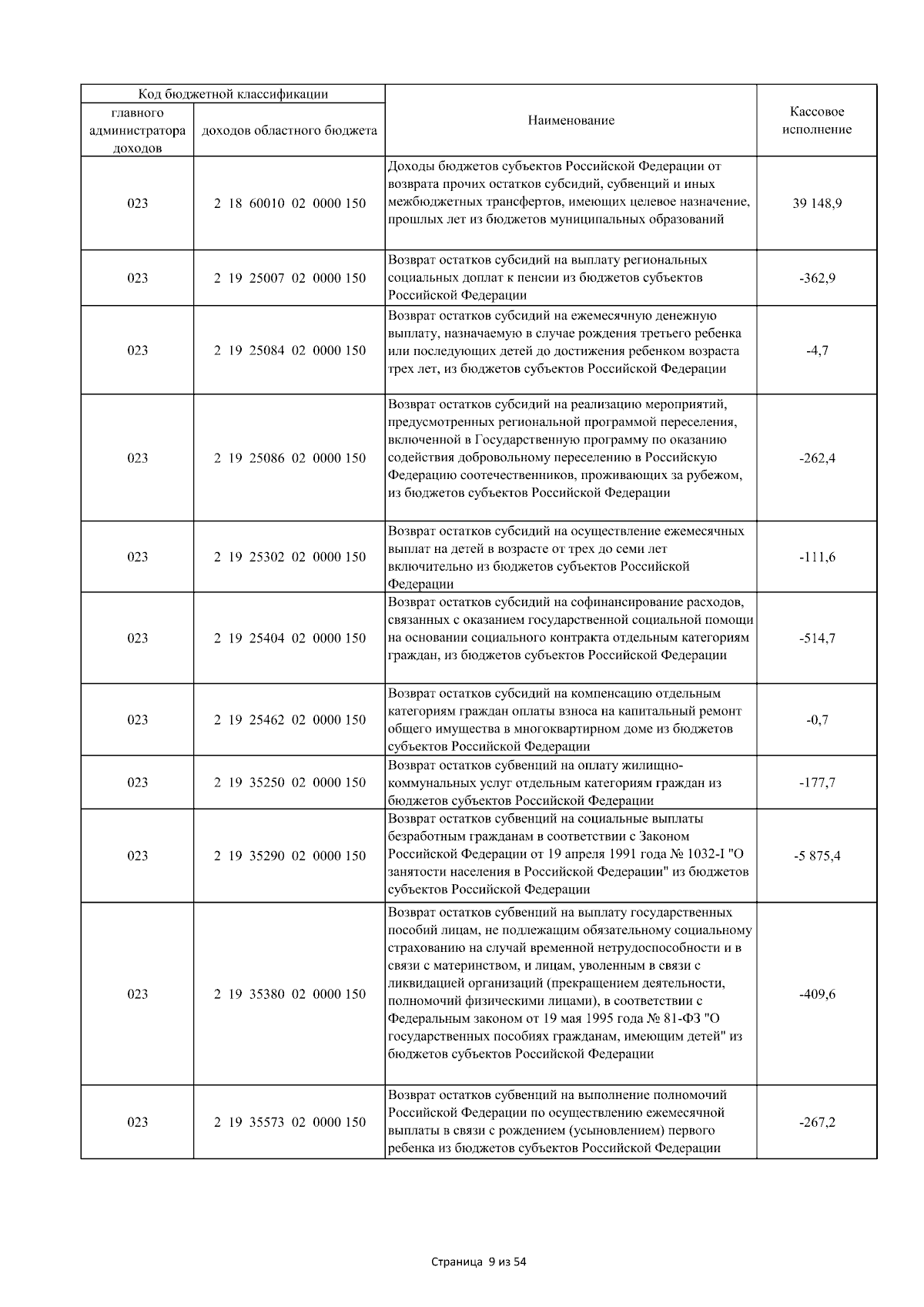 | Код бюджетной классификации | | Наименование | Кассовое исполнение |
|---|---|---|---|
| главного администратора доходов | доходов областного бюджета | | |
| 023 | 2 18 60010 02 0000 150 | Доходы бюджетов субъектов Российской Федерации от возврата прочих остатков субсидий, субвенций и иных межбюджетных трансфертов, имеющих целевое назначение, прошлых лет из бюджетов муниципальных образований | 39 148,9 |
| 023 | 2 19 25007 02 0000 150 | Возврат остатков субсидий на выплату региональных социальных доплат к пенсии из бюджетов субъектов Российской Федерации | -362,9 |
| 023 | 2 19 25084 02 0000 150 | Возврат остатков субсидий на ежемесячную денежную выплату, назначаемую в случае рождения третьего ребенка или последующих детей до достижения ребенком возраста трех лет, из бюджетов субъектов Российской Федерации | -4,7 |
| 023 | 2 19 25086 02 0000 150 | Возврат остатков субсидий на реализацию мероприятий, предусмотренных региональной программой переселения, включенной в Государственную программу по оказанию содействия добровольному переселению в Российскую Федерацию соотечественников, проживающих за рубежом, из бюджетов субъектов Российской Федерации | -262,4 |
| 023 | 2 19 25302 02 0000 150 | Возврат остатков субсидий на осуществление ежемесячных выплат на детей в возрасте от трех до семи лет включительно из бюджетов субъектов Российской Федерации | -111,6 |
| 023 | 2 19 25404 02 0000 150 | Возврат остатков субсидий на софинансирование расходов, связанных с оказанием государственной социальной помощи на основании социального контракта отдельным категориям граждан, из бюджетов субъектов Российской Федерации | -514,7 |
| 023 | 2 19 25462 02 0000 150 | Возврат остатков субсидий на компенсацию отдельным категориям граждан оплаты взноса на капитальный ремонт общего имущества в многоквартирном доме из бюджетов субъектов Российской Федерации | -0,7 |
| 023 | 2 19 35250 02 0000 150 | Возврат остатков субвенций на оплату жилищно-коммунальных услуг отдельным категориям граждан из бюджетов субъектов Российской Федерации | -177,7 |
| 023 | 2 19 35290 02 0000 150 | Возврат остатков субвенций на социальные выплаты безработным гражданам в соответствии с Законом Российской Федерации от 19 апреля 1991 года № 1032-I "О занятости населения в Российской Федерации" из бюджетов субъектов Российской Федерации | -5 875,4 |
| 023 | 2 19 35380 02 0000 150 | Возврат остатков субвенций на выплату государственных пособий лицам, не подлежащим обязательному социальному страхованию на случай временной нетрудоспособности и в связи с материнством, и лицам, уволенным в связи с ликвидацией организаций (прекращением деятельности, полномочий физическими лицами), в соответствии с Федеральным законом от 19 мая 1995 года № 81-ФЗ "О государственных пособиях гражданам, имеющим детей" из бюджетов субъектов Российской Федерации | -409,6 |
| 023 | 2 19 35573 02 0000 150 | Возврат остатков субвенций на выполнение полномочий Российской Федерации по осуществлению ежемесячной выплаты в связи с рождением (усыновлением) первого ребенка из бюджетов субъектов Российской Федерации | -267,2 |

Страница 9 из 54